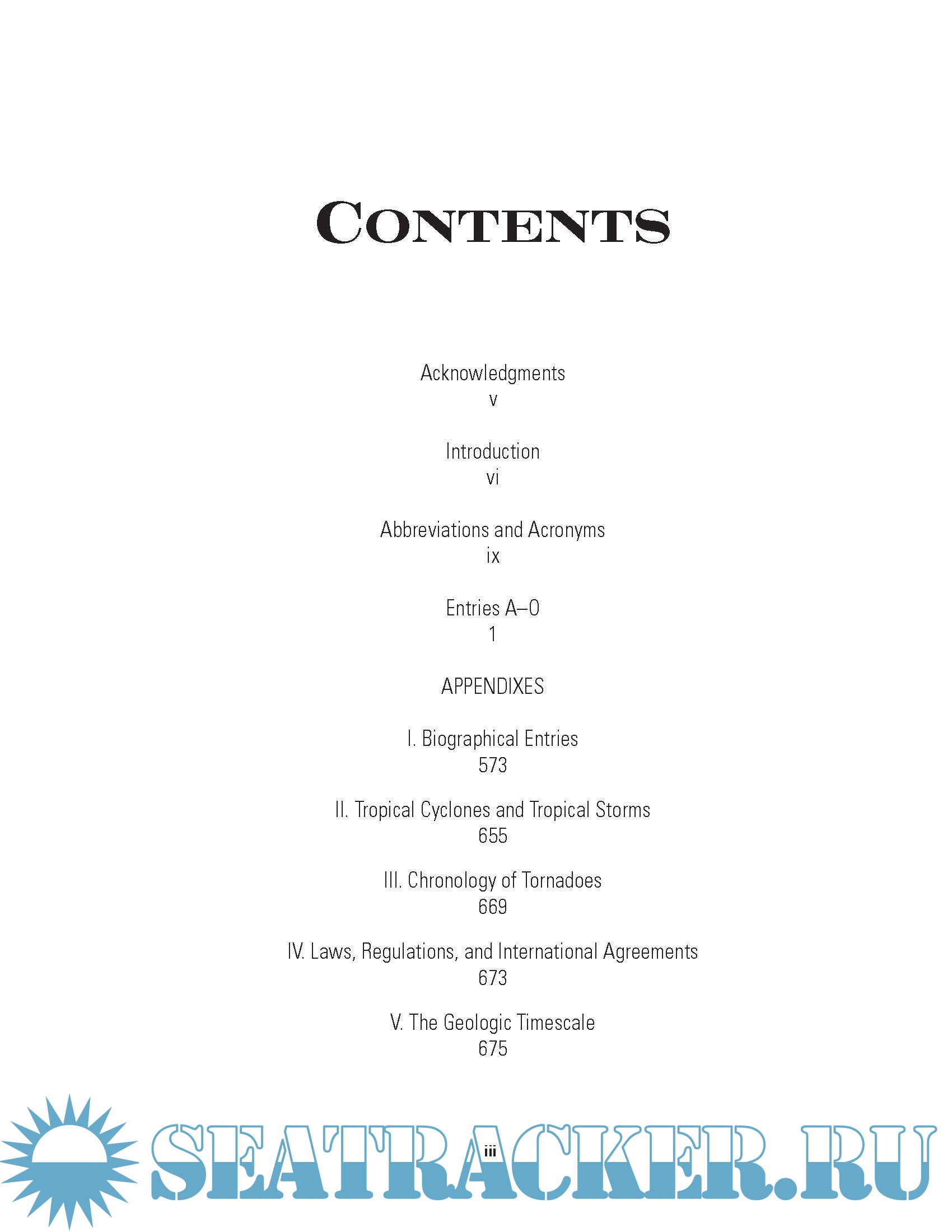 CONTENTS

Acknowledgments
v

Introduction
vi

Abbreviations and Acronyms
ix

Entries A–O
1

APPENDIXES

I. Biographical Entries
573

II. Tropical Cyclones and Tropical Storms
655

III. Chronology of Tornadoes
669

IV. Laws, Regulations, and International Agreements
673

V. The Geologic Timescale
675

iii

SEATRACKER.RU